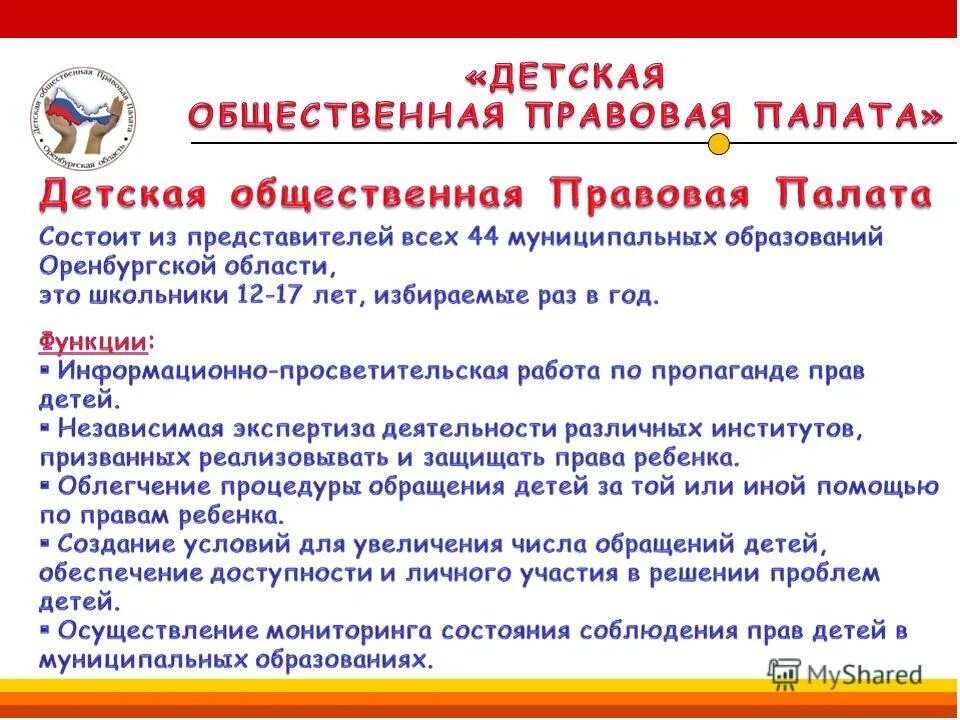 Детская общественная Правовая Палата
Оренбургская область

«ДЕТСКАЯ ОБЩЕСТВЕННАЯ ПРАВОВАЯ ПАЛАТА»

Детская общественная Правовая Палата

Состоит из представителей всех 44 муниципальных образований Оренбургской области,
это школьники 12-17 лет, избираемые раз в год.

Функции:
▪ Информационно-просветительская работа по пропаганде прав детей.
▪ Независимая экспертиза деятельности различных институтов, призванных реализовывать и защищать права ребенка.
▪ Облегчение процедуры обращения детей за той или иной помощью по правам ребенка.
▪ Создание условий для увеличения числа обращений детей, обеспечение доступности и личного участия в решении проблем детей.
▪ Осуществление мониторинга состояния соблюдения прав детей в муниципальных образованиях.

MyShared